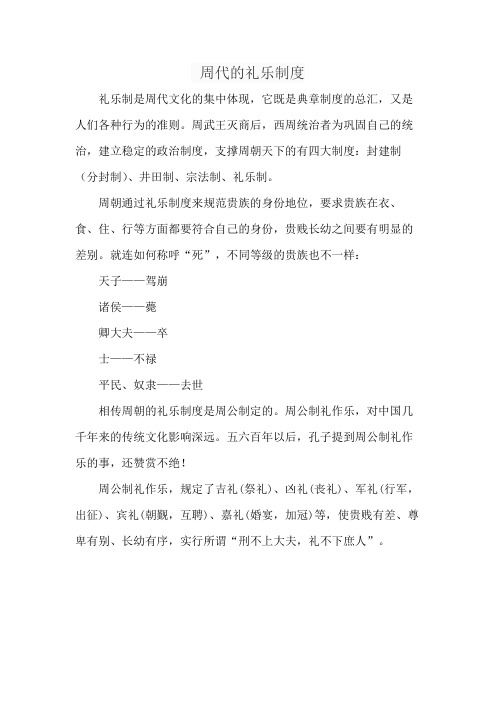 周代的礼乐制度

礼乐制是周代文化的集中体现，它既是典章制度的总汇，又是人们各种行为的准则。周武王灭商后，西周统治者为巩固自己的统治，建立稳定的政治制度，支撑周朝天下的有四大制度：封建制（分封制）、井田制、宗法制、礼乐制。

周朝通过礼乐制度来规范贵族的身份地位，要求贵族在衣、食、住、行等方面都要符合自己的身份，贵贱长幼之间要有明显的差别。就连如何称呼“死”，不同等级的贵族也不一样：

天子——驾崩

诸侯——薨

卿大夫——卒

士——不禄

平民、奴隶——去世

相传周朝的礼乐制度是周公制定的。周公制礼作乐，对中国几千年来的传统文化影响深远。五六百年以后，孔子提到周公制礼作乐的事，还赞赏不绝！

周公制礼作乐，规定了吉礼（祭礼）、凶礼（丧礼）、军礼（行军，出征）、宾礼（朝觐，互聘）、嘉礼（婚宴，加冠）等，使贵贱有差、尊卑有别、长幼有序，实行所谓“刑不上大夫，礼不下庶人”。